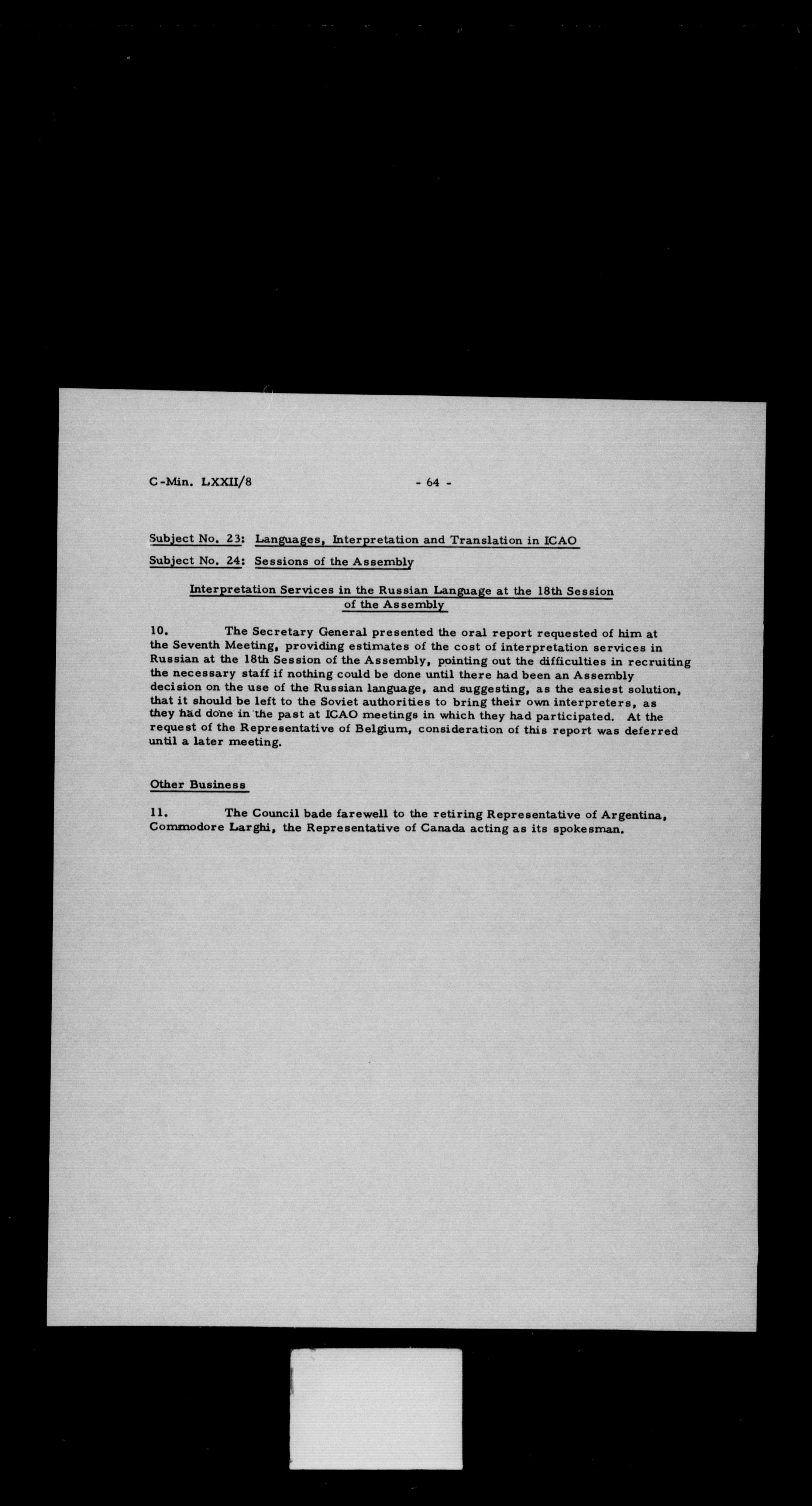 C-Min. LXXII/8 - 64 -

Subject No. 23: Languages, Interpretation and Translation in ICAO

Subject No. 24: Sessions of the Assembly

Interpretation Services in the Russian Language at the 18th Session of the Assembly

10. The Secretary General presented the oral report requested of him at the Seventh Meeting, providing estimates of the cost of interpretation services in Russian at the 18th Session of the Assembly, pointing out the difficulties in recruiting the necessary staff if nothing could be done until there had been an Assembly decision on the use of the Russian language, and suggesting, as the easiest solution, that it should be left to the Soviet authorities to bring their own interpreters, as they had done in the past at ICAO meetings in which they had participated. At the request of the Representative of Belgium, consideration of this report was deferred until a later meeting.

Other Business

11. The Council bade farewell to the retiring Representative of Argentina, Commodore Larghi, the Representative of Canada acting as its spokesman.